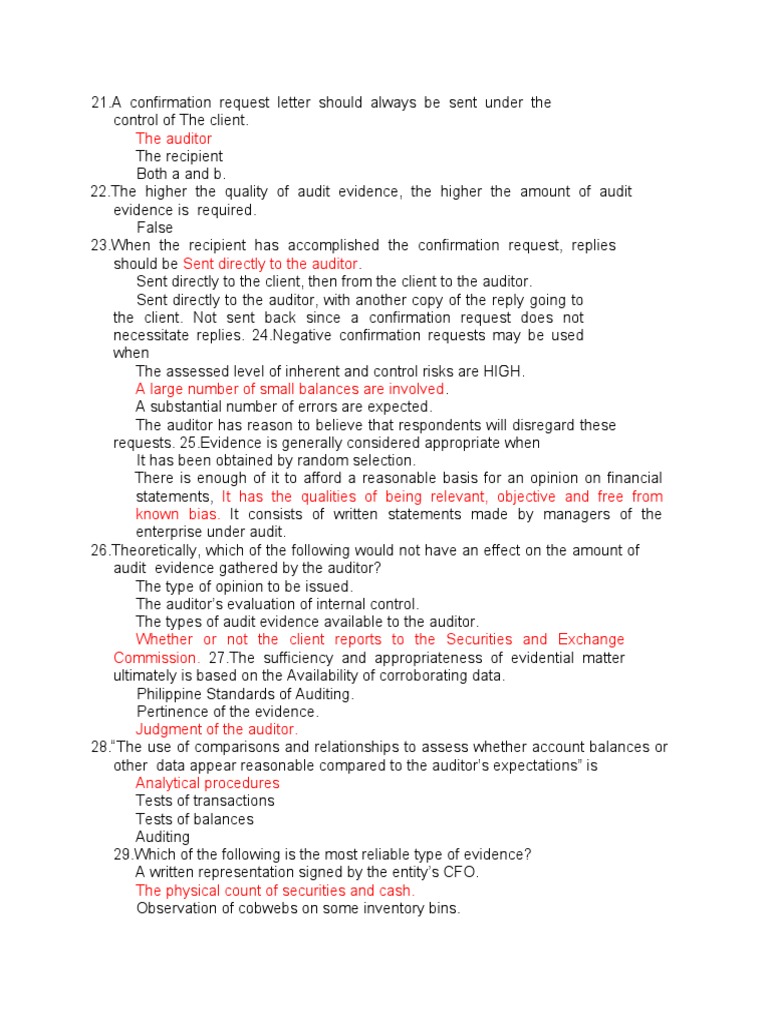 21.A confirmation request letter should always be sent under the control of The client.
The auditor
The recipient
Both a and b.
22.The higher the quality of audit evidence, the higher the amount of audit evidence is required.
False
23.When the recipient has accomplished the confirmation request, replies should be Sent directly to the auditor.
Sent directly to the client, then from the client to the auditor.
Sent directly to the auditor, with another copy of the reply going to the client. Not sent back since a confirmation request does not necessitate replies. 24.Negative confirmation requests may be used when
The assessed level of inherent and control risks are HIGH.
A large number of small balances are involved.
A substantial number of errors are expected.
The auditor has reason to believe that respondents will disregard these requests. 25.Evidence is generally considered appropriate when
It has been obtained by random selection.
There is enough of it to afford a reasonable basis for an opinion on financial statements, It has the qualities of being relevant, objective and free from known bias. It consists of written statements made by managers of the enterprise under audit.
26.Theoretically, which of the following would not have an effect on the amount of audit evidence gathered by the auditor?
The type of opinion to be issued.
The auditor's evaluation of internal control.
The types of audit evidence available to the auditor.
Whether or not the client reports to the Securities and Exchange Commission. 27.The sufficiency and appropriateness of evidential matter ultimately is based on the Availability of corroborating data.
Philippine Standards of Auditing.
Pertinence of the evidence.
Judgment of the auditor.
28."The use of comparisons and relationships to assess whether account balances or other data appear reasonable compared to the auditor's expectations" is
Analytical procedures
Tests of transactions
Tests of balances
Auditing
29.Which of the following is the most reliable type of evidence?
A written representation signed by the entity's CFO.
The physical count of securities and cash.
Observation of cobwebs on some inventory bins.